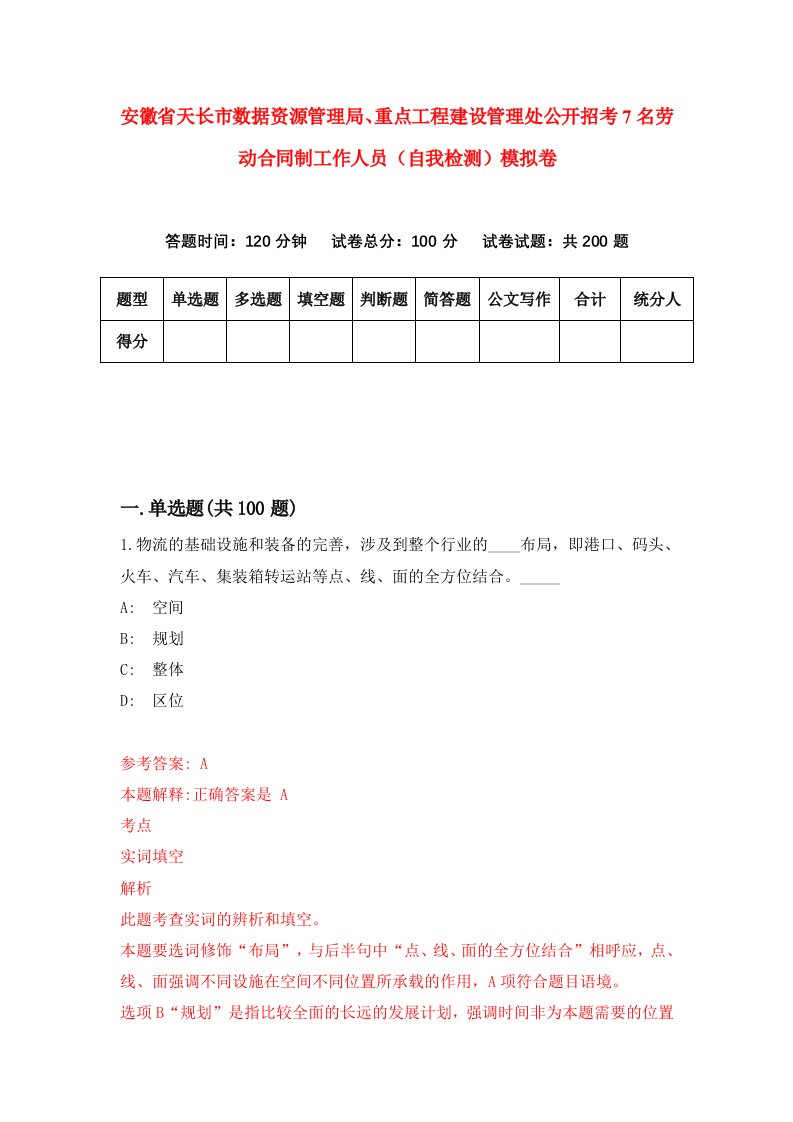 安徽省天长市数据资源管理局、重点工程建设管理处公开招考7名劳动合同制工作人员（自我检测）模拟卷

答题时间：120分钟　试卷总分：100分　试卷试题：共200题

| 题型 | 单选题 | 多选题 | 填空题 | 判断题 | 简答题 | 公文写作 | 合计 | 统分人 |
|---|---|---|---|---|---|---|---|---|
| 得分 | | | | | | | | |

一.单选题(共100题)

1.物流的基础设施和装备的完善，涉及到整个行业的____布局，即港口、码头、火车、汽车、集装箱转运站等点、线、面的全方位结合。_____

A: 空间

B: 规划

C: 整体

D: 区位

参考答案: A

本题解释:正确答案是 A

考点

实词填空

解析

此题考查实词的辨析和填空。

本题要选词修饰“布局”，与后半句中“点、线、面的全方位结合”相呼应，点、线、面强调不同设施在空间不同位置所承载的作用，A项符合题目语境。

选项B“规划”是指比较全面的长远的发展计划，强调时间非为本题需要的位置